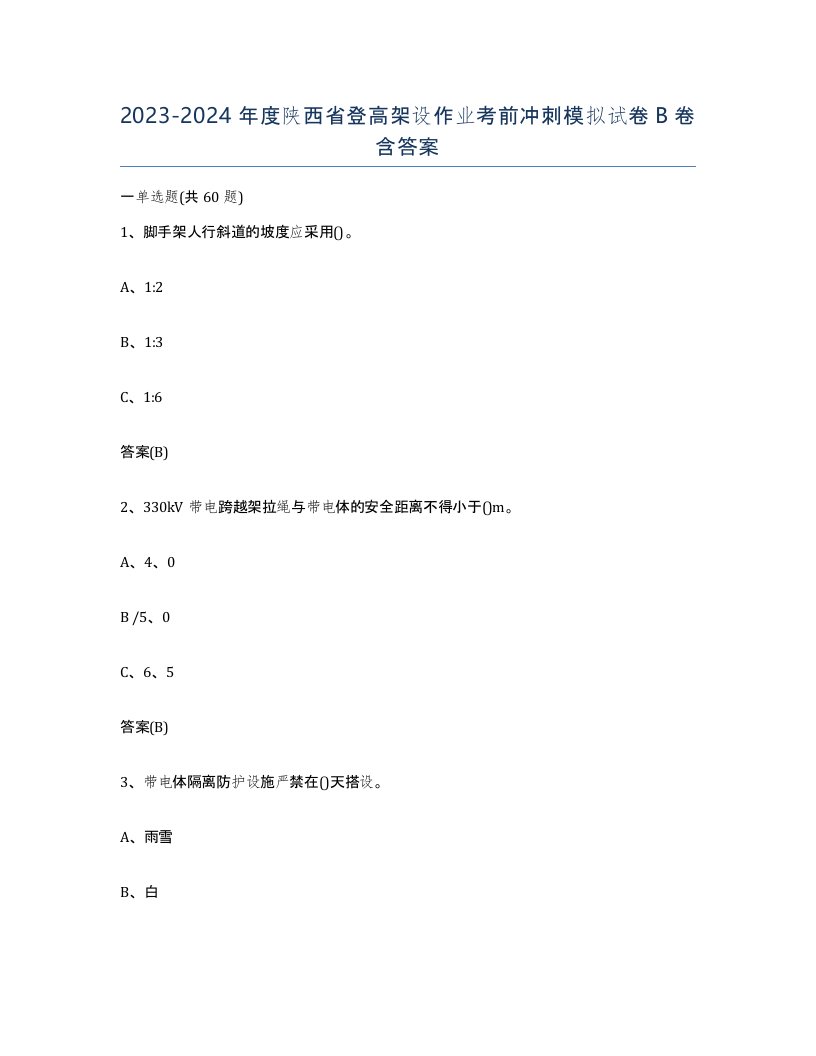 2023-2024 年度陕西省登高架设作业考前冲刺模拟试卷 B 卷含答案

一单选题(共 60 题)

1、脚手架人行斜道的坡度应采用()。

A、1:2

B、1:3

C、1:6

答案(B)

2、330kV 带电跨越架拉绳与带电体的安全距离不得小于()m。

A、4、0

B /5、0

C、6、5

答案(B)

3、带电体隔离防护设施严禁在()天搭设。

A、雨雪

B、白